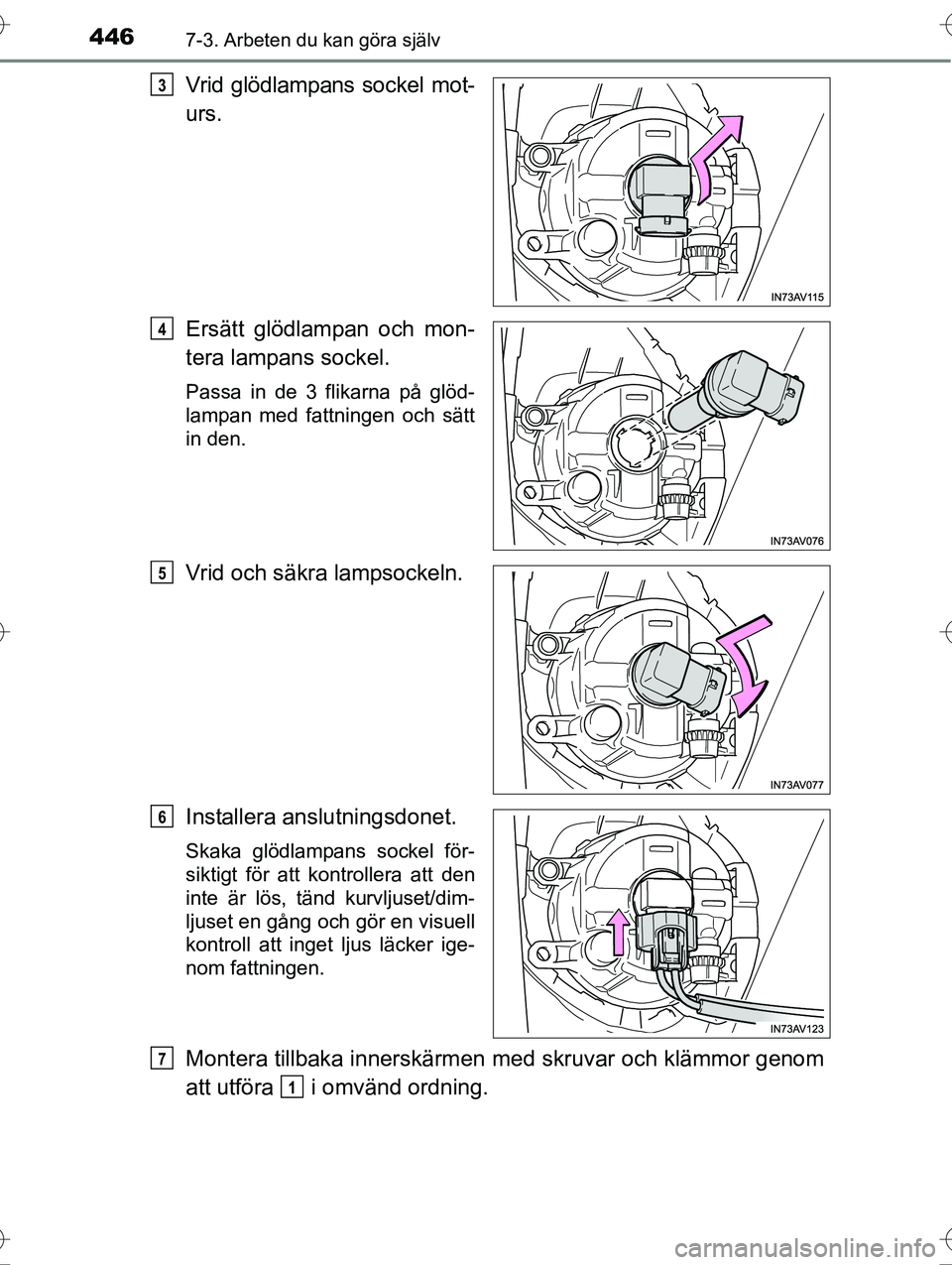 446 7-3. Arbeten du kan göra själv

3 Vrid glödlampans sockel moturs.

IN73AV115

4 Ersätt glödlampan och montera lampans sockel.

Passa in de 3 flikarna på glödlampan med fattningen och sätt in den.

IN73AV076

5 Vrid och säkra lampsockeln.

IN73AV077

6 Installera anslutningsdonet.

Skaka glödlampans sockel försiktigt för att kontrollera att den inte är lös, tänd kurvljuset/dimljuset en gång och gör en visuell kontroll att inget ljus läcker igenom fattningen.

IN73AV123

7 Montera tillbaka innerskärmen med skruvar och klämmor genom att utföra 1 i omvänd ordning.

carmanualsonline.info